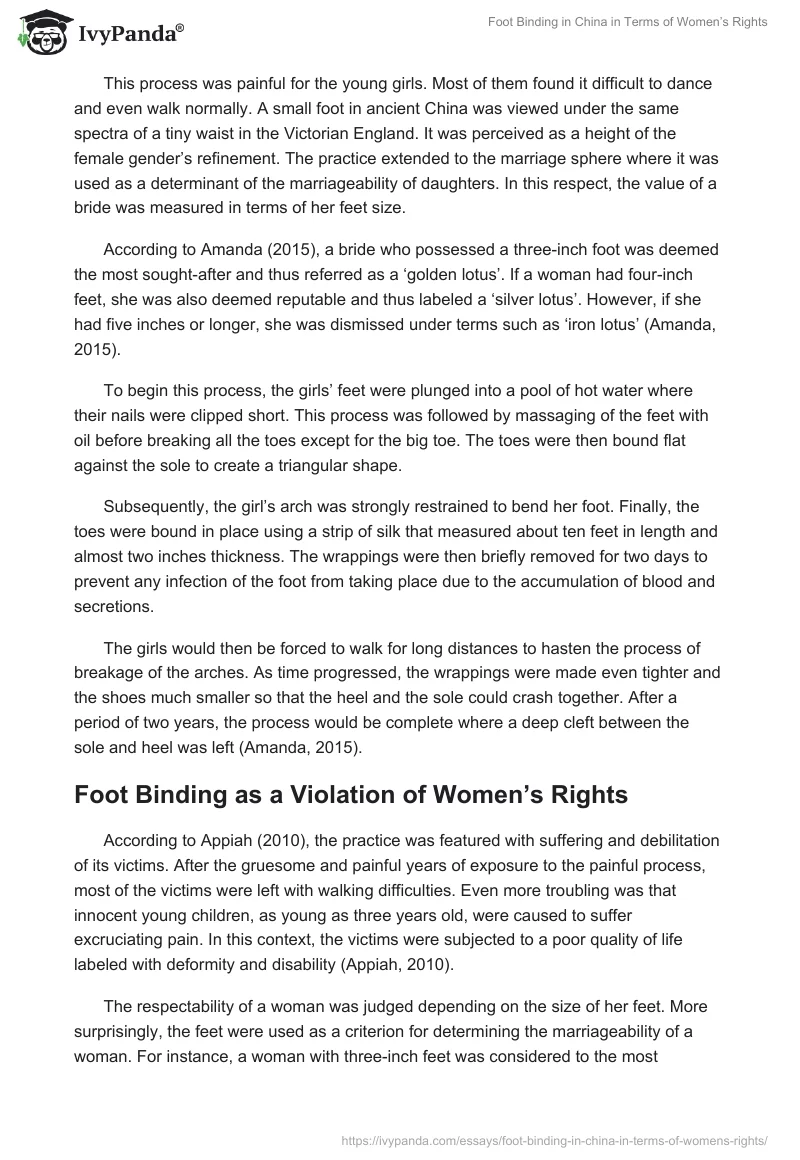 IvyPanda®

Foot Binding in China in Terms of Women's Rights

This process was painful for the young girls. Most of them found it difficult to dance and even walk normally. A small foot in ancient China was viewed under the same spectra of a tiny waist in the Victorian England. It was perceived as a height of the female gender's refinement. The practice extended to the marriage sphere where it was used as a determinant of the marriageability of daughters. In this respect, the value of a bride was measured in terms of her feet size.

According to Amanda (2015), a bride who possessed a three-inch foot was deemed the most sought-after and thus referred as a 'golden lotus'. If a woman had four-inch feet, she was also deemed reputable and thus labeled a 'silver lotus'. However, if she had five inches or longer, she was dismissed under terms such as 'iron lotus' (Amanda, 2015).

To begin this process, the girls' feet were plunged into a pool of hot water where their nails were clipped short. This process was followed by massaging of the feet with oil before breaking all the toes except for the big toe. The toes were then bound flat against the sole to create a triangular shape.

Subsequently, the girl's arch was strongly restrained to bend her foot. Finally, the toes were bound in place using a strip of silk that measured about ten feet in length and almost two inches thickness. The wrappings were then briefly removed for two days to prevent any infection of the foot from taking place due to the accumulation of blood and secretions.

The girls would then be forced to walk for long distances to hasten the process of breakage of the arches. As time progressed, the wrappings were made even tighter and the shoes much smaller so that the heel and the sole could crash together. After a period of two years, the process would be complete where a deep cleft between the sole and heel was left (Amanda, 2015).

Foot Binding as a Violation of Women's Rights

According to Appiah (2010), the practice was featured with suffering and debilitation of its victims. After the gruesome and painful years of exposure to the painful process, most of the victims were left with walking difficulties. Even more troubling was that innocent young children, as young as three years old, were caused to suffer excruciating pain. In this context, the victims were subjected to a poor quality of life labeled with deformity and disability (Appiah, 2010).

The respectability of a woman was judged depending on the size of her feet. More surprisingly, the feet were used as a criterion for determining the marriageability of a woman. For instance, a woman with three-inch feet was considered to the most

https://ivypanda.com/essays/foot-binding-in-china-in-terms-of-womens-rights/